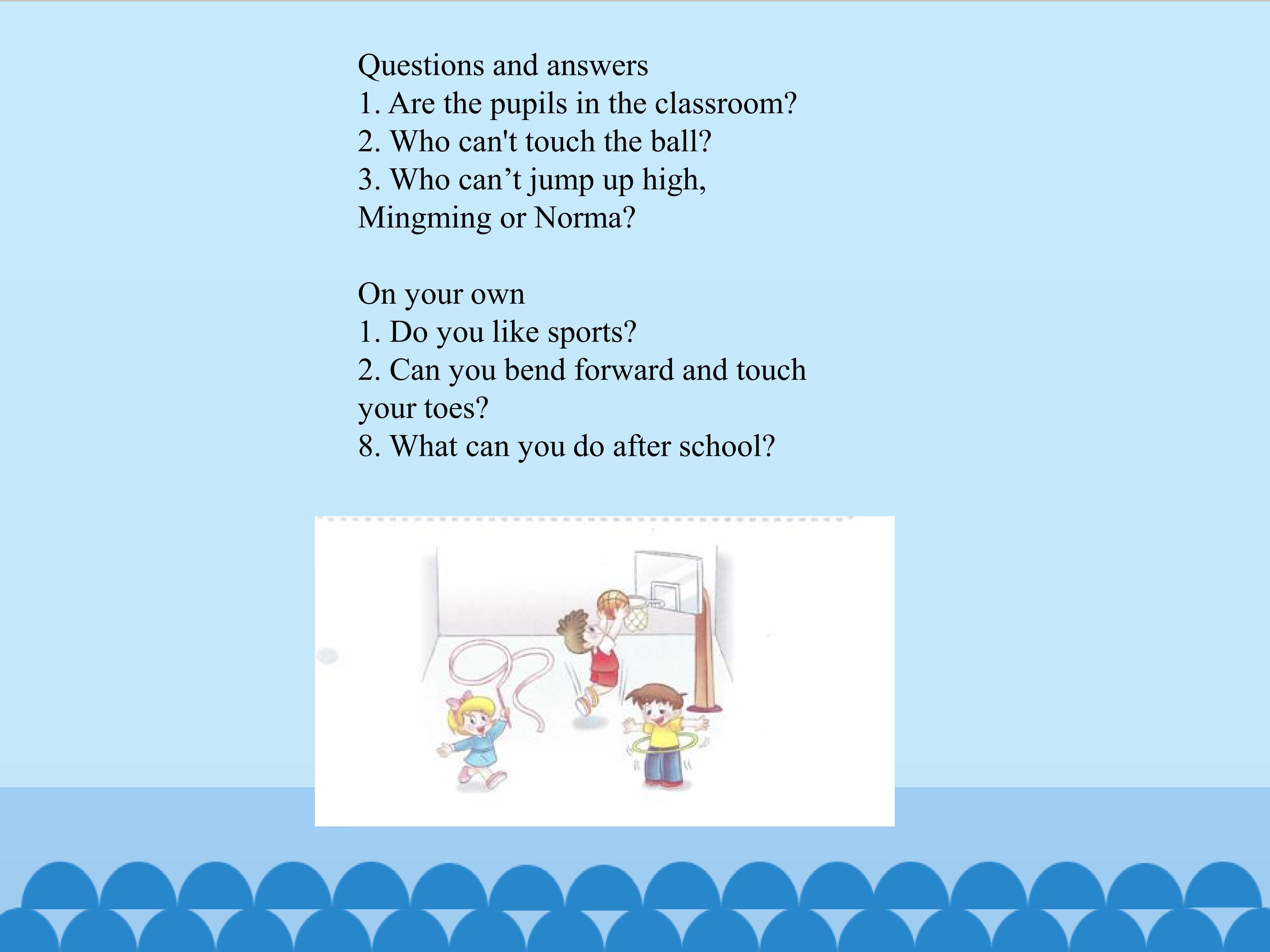 Questions and answers
1. Are the pupils in the classroom?
2. Who can't touch the ball?
3. Who can't jump up high, Mingming or Norma?

On your own
1. Do you like sports?
2. Can you bend forward and touch your toes?
8. What can you do after school?